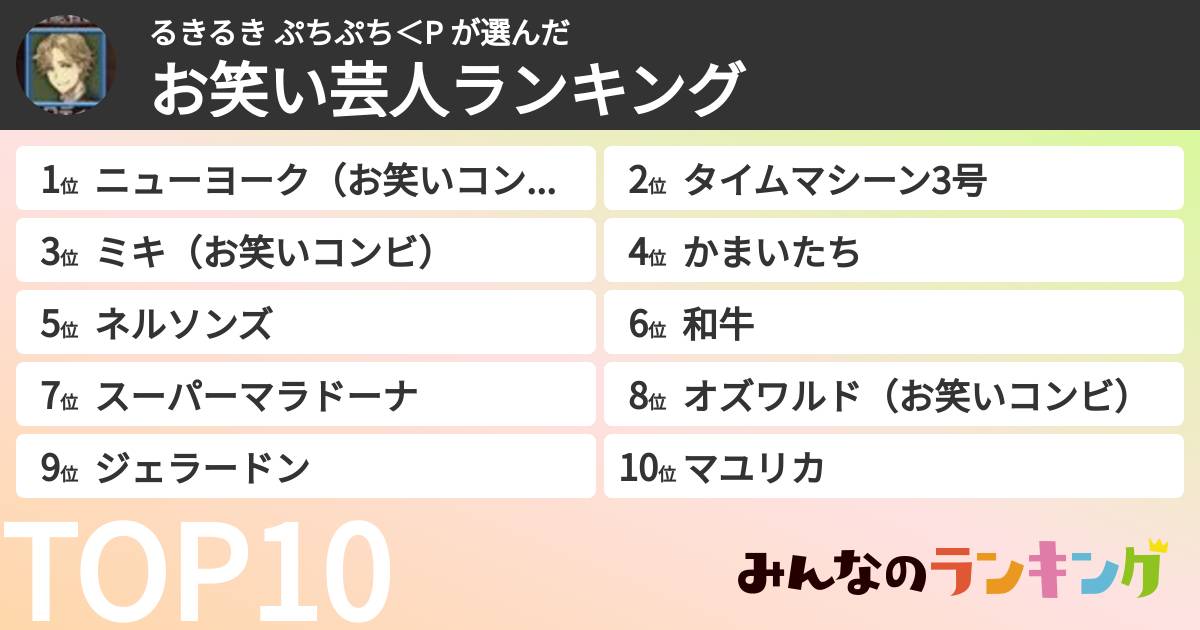 るきるき ぷちぷち<P が選んだ
お笑い芸人ランキング

1位 ニューヨーク（お笑いコン…
2位 タイムマシーン3号
3位 ミキ（お笑いコンビ）
4位 かまいたち
5位 ネルソンズ
6位 和牛
7位 スーパーマラドーナ
8位 オズワルド（お笑いコンビ）
9位 ジェラードン
10位 マユリカ

TOP10

みんなのランキング